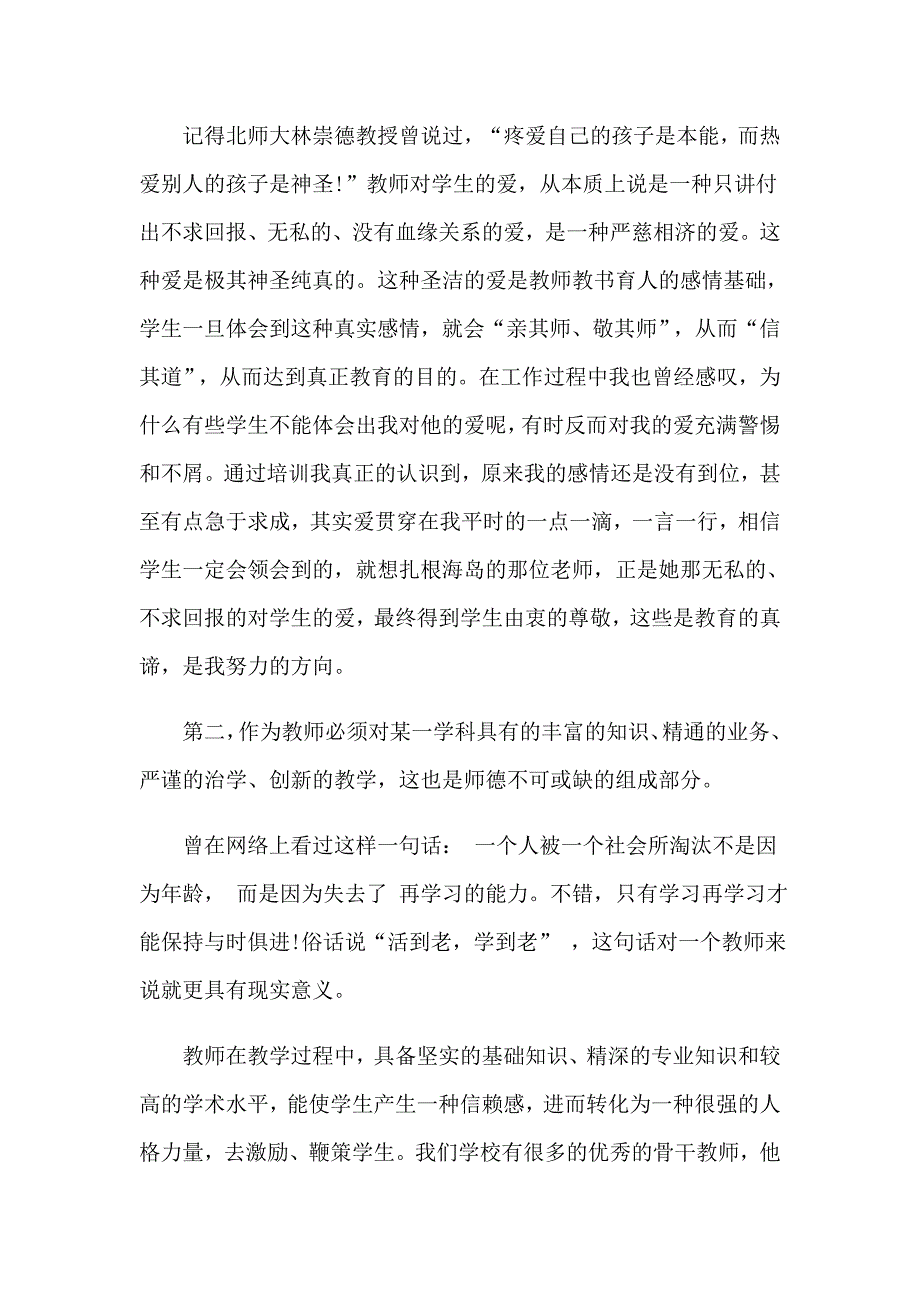 记得北师大林崇德教授曾说过，“疼爱自己的孩子是本能，而热爱别人的孩子是神圣!”教师对学生的爱，从本质上说是一种只讲付出不求回报、无私的、没有血缘关系的爱，是一种严慈相济的爱。这种爱是极其神圣纯真的。这种圣洁的爱是教师教书育人的感情基础，学生一旦体会到这种真实感情，就会“亲其师、敬其师”，从而“信其道”，从而达到真正教育的目的。在工作过程中我也曾经感叹，为什么有些学生不能体会出我对他的爱呢，有时反而对我的爱充满警惕和不屑。通过培训我真正的认识到，原来我的感情还是没有到位，甚至有点急于求成，其实爱贯穿在我平时的一点一滴，一言一行，相信学生一定会领会到的，就想扎根海岛的那位老师，正是她那无私的、不求回报的对学生的爱，最终得到学生由衷的尊敬，这些是教育的真谛，是我努力的方向。

第二，作为教师必须对某一学科具有的丰富的知识、精通的业务、严谨的治学、创新的教学，这也是师德不可或缺的组成部分。

曾在网络上看过这样一句话： 一个人被一个社会所淘汰不是因为年龄， 而是因为失去了 再学习的能力。不错，只有学习再学习才能保持与时俱进!俗话说“活到老，学到老” ，这句话对一个教师来说就更具有现实意义。

教师在教学过程中，具备坚实的基础知识、精深的专业知识和较高的学术水平，能使学生产生一种信赖感，进而转化为一种很强的人格力量，去激励、鞭策学生。我们学校有很多的优秀的骨干教师，他